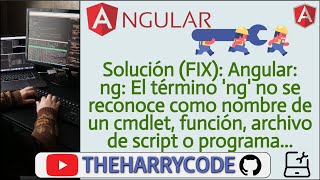 ANGULAR

Solución (FIX): Angular: ng: El término 'ng' no se reconoce como nombre de un cmdlet, función, archivo de script o programa...

THEHARRYCODE